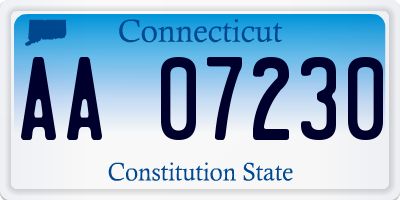 Connecticut

AA 07230

Constitution State